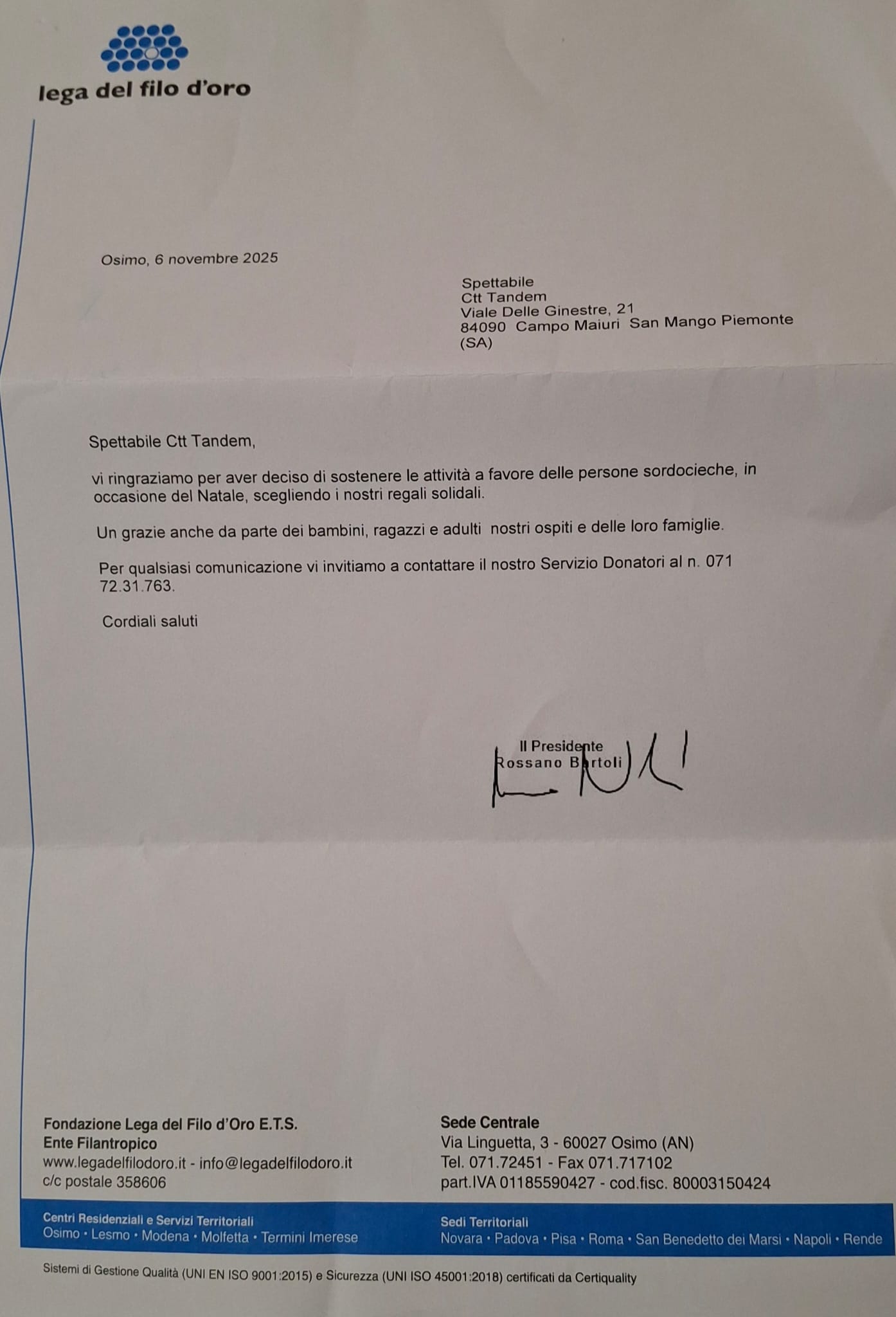 lega del filo d'oro

Osimo, 6 novembre 2025

Spettabile
Ctt Tandem
Viale Delle Ginestre, 21
84090 Campo Maiuri San Mango Piemonte
(SA)

Spettabile Ctt Tandem,

vi ringraziamo per aver deciso di sostenere le attività a favore delle persone sordocieche, in occasione del Natale, scegliendo i nostri regali solidali.

Un grazie anche da parte dei bambini, ragazzi e adulti nostri ospiti e delle loro famiglie.

Per qualsiasi comunicazione vi invitiamo a contattare il nostro Servizio Donatori al n. 071 72.31.763.

Cordiali saluti

Il Presidente
Rossano Bartoli

Fondazione Lega del Filo d'Oro E.T.S.
Ente Filantropico
www.legadelfilodoro.it - info@legadelfilodoro.it
c/c postale 358606

Sede Centrale
Via Linguetta, 3 - 60027 Osimo (AN)
Tel. 071.72451 - Fax 071.717102
part.IVA 01185590427 - cod.fisc. 80003150424

Centri Residenziali e Servizi Territoriali
Osimo • Lesmo • Modena • Molfetta • Termini Imerese

Sedi Territoriali
Novara • Padova • Pisa • Roma • San Benedetto dei Marsi • Napoli • Rende

Sistemi di Gestione Qualità (UNI EN ISO 9001:2015) e Sicurezza (UNI ISO 45001:2018) certificati da Certiquality